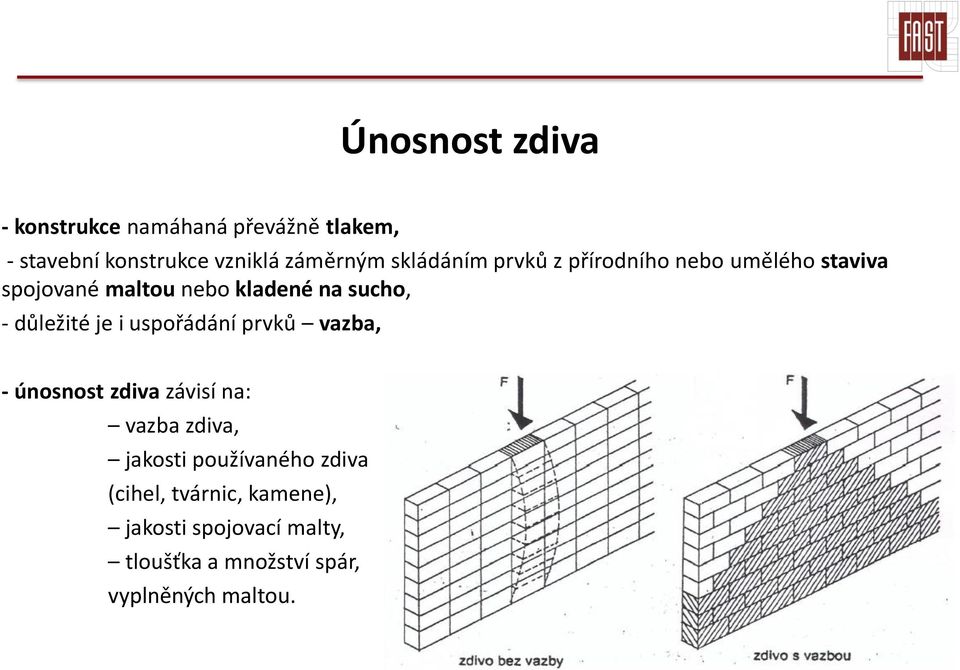 FAST

Únosnost zdiva

- konstrukce namáhaná převážně tlakem,

- stavební konstrukce vzniklá záměrným skládáním prvků z přírodního nebo umělého staviva spojované maltou nebo kladené na sucho,

- důležité je i uspořádání prvků – vazba,

- únosnost zdiva závisí na:
– vazba zdiva,
– jakosti používaného zdiva (cihel, tvárnic, kamene),
– jakosti spojovací malty,
– tloušťka a množství spár, vyplněných maltou.

F

F

zdivo bez vazby

zdivo s vazbou